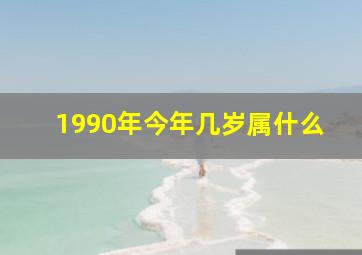 1990年今年几岁属什么